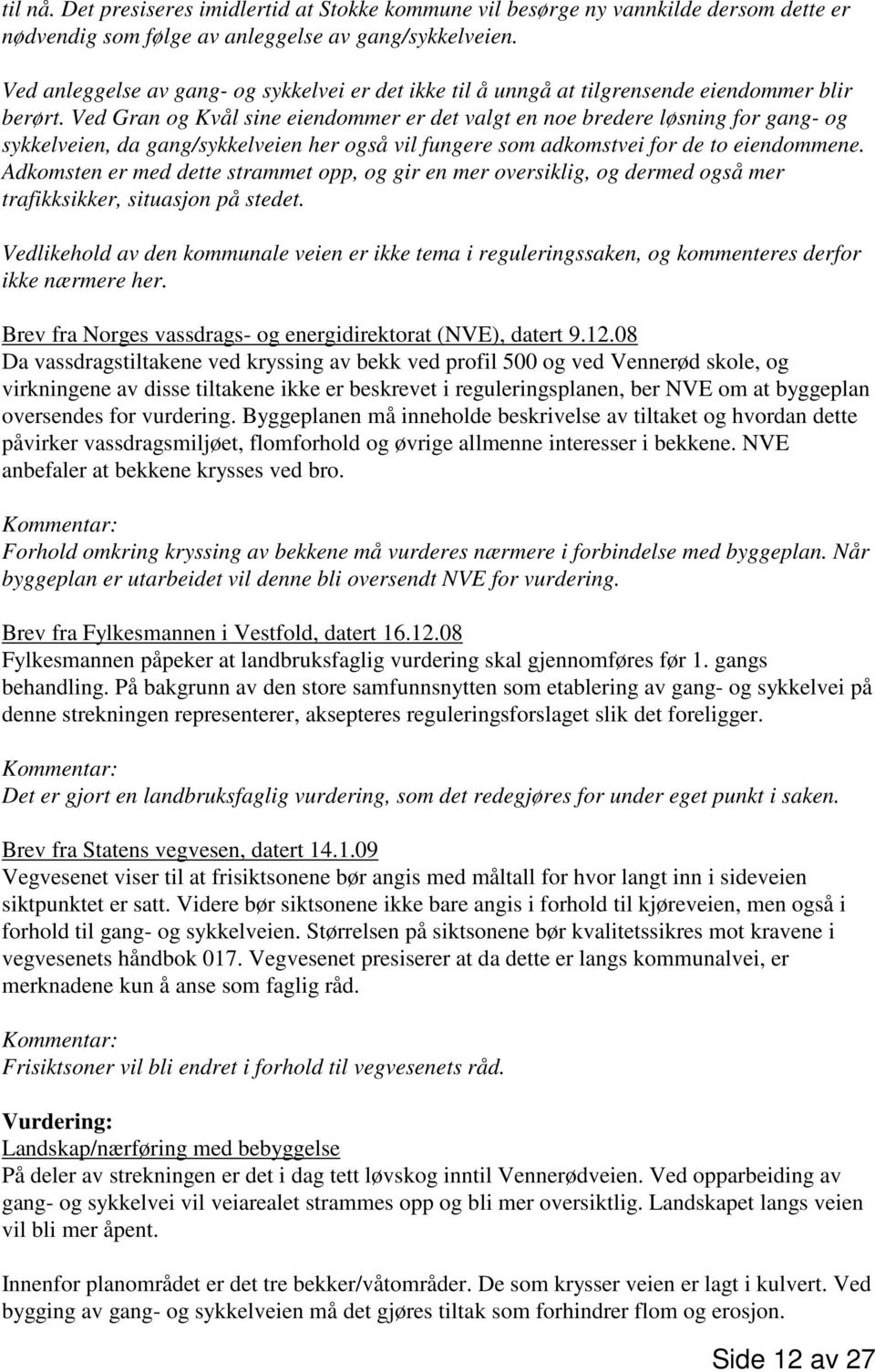 til nå. Det presiseres imidlertid at Stokke kommune vil besørge ny vannkilde dersom dette er nødvendig som følge av anleggelse av gang/sykkelveien.

Ved anleggelse av gang- og sykkelvei er det ikke til å unngå at tilgrensende eiendommer blir berørt. Ved Gran og Kvål sine eiendommer er det valgt en noe bredere løsning for gang- og sykkelveien, da gang/sykkelveien her også vil fungere som adkomstvei for de to eiendommene. Adkomsten er med dette strammet opp, og gir en mer oversiklig, og dermed også mer trafikksikker, situasjon på stedet.

Vedlikehold av den kommunale veien er ikke tema i reguleringssaken, og kommenteres derfor ikke nærmere her.

Brev fra Norges vassdrags- og energidirektorat (NVE), datert 9.12.08
Da vassdragstiltakene ved kryssing av bekk ved profil 500 og ved Vennerød skole, og virkningene av disse tiltakene ikke er beskrevet i reguleringsplanen, ber NVE om at byggeplan oversendes for vurdering. Byggeplanen må inneholde beskrivelse av tiltaket og hvordan dette påvirker vassdragsmiljøet, flomforhold og øvrige allmenne interesser i bekkene. NVE anbefaler at bekkene krysses ved bro.

Kommentar:
Forhold omkring kryssing av bekkene må vurderes nærmere i forbindelse med byggeplan. Når byggeplan er utarbeidet vil denne bli oversendt NVE for vurdering.

Brev fra Fylkesmannen i Vestfold, datert 16.12.08
Fylkesmannen påpeker at landbruksfaglig vurdering skal gjennomføres før 1. gangs behandling. På bakgrunn av den store samfunnsnytten som etablering av gang- og sykkelvei på denne strekningen representerer, aksepteres reguleringsforslaget slik det foreligger.

Kommentar:
Det er gjort en landbruksfaglig vurdering, som det redegjøres for under eget punkt i saken.

Brev fra Statens vegvesen, datert 14.1.09
Vegvesenet viser til at frisiktsonene bør angis med måltall for hvor langt inn i sideveien siktpunktet er satt. Videre bør siktsonene ikke bare angis i forhold til kjøreveien, men også i forhold til gang- og sykkelveien. Størrelsen på siktsonene bør kvalitetssikres mot kravene i vegvesenets håndbok 017. Vegvesenet presiserer at da dette er langs kommunalvei, er merknadene kun å anse som faglig råd.

Kommentar:
Frisiktsoner vil bli endret i forhold til vegvesenets råd.

Vurdering:
Landskap/nærføring med bebyggelse
På deler av strekningen er det i dag tett løvskog inntil Vennerødveien. Ved opparbeiding av gang- og sykkelvei vil veiarealet strammes opp og bli mer oversiktlig. Landskapet langs veien vil bli mer åpent.

Innenfor planområdet er det tre bekker/våtområder. De som krysser veien er lagt i kulvert. Ved bygging av gang- og sykkelveien må det gjøres tiltak som forhindrer flom og erosjon.

Side 12 av 27